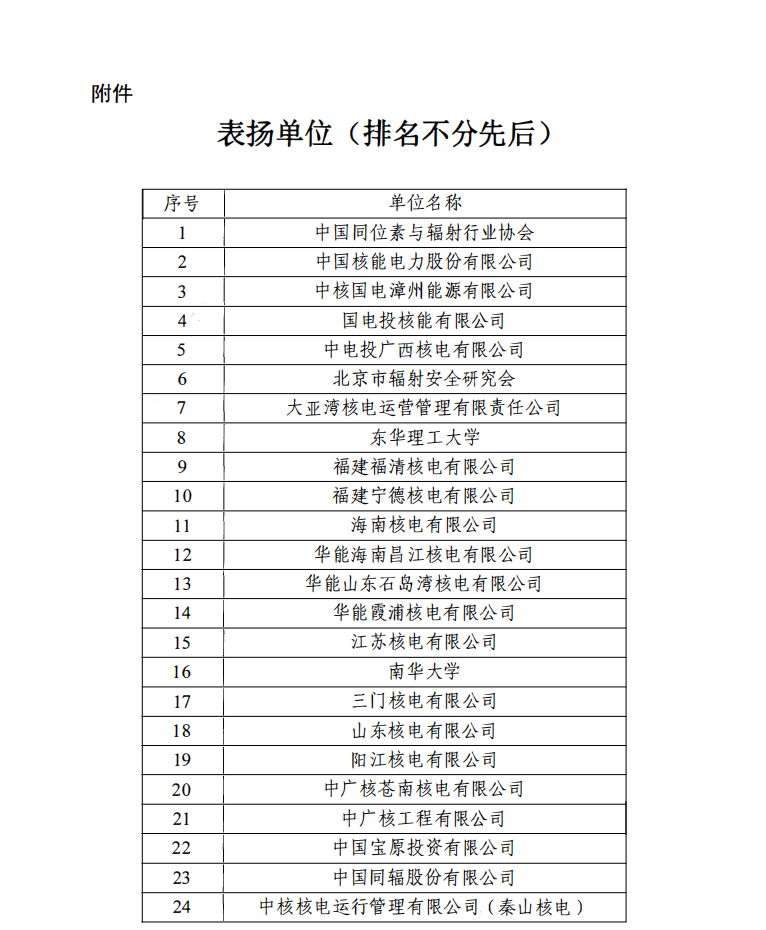 附件

表扬单位（排名不分先后）

| 序号 | 单位名称 |
|---|---|
| 1 | 中国同位素与辐射行业协会 |
| 2 | 中国核能电力股份有限公司 |
| 3 | 中核国电漳州能源有限公司 |
| 4 | 国电投核能有限公司 |
| 5 | 中电投广西核电有限公司 |
| 6 | 北京市辐射安全研究会 |
| 7 | 大亚湾核电运营管理有限责任公司 |
| 8 | 东华理工大学 |
| 9 | 福建福清核电有限公司 |
| 10 | 福建宁德核电有限公司 |
| 11 | 海南核电有限公司 |
| 12 | 华能海南昌江核电有限公司 |
| 13 | 华能山东石岛湾核电有限公司 |
| 14 | 华能霞浦核电有限公司 |
| 15 | 江苏核电有限公司 |
| 16 | 南华大学 |
| 17 | 三门核电有限公司 |
| 18 | 山东核电有限公司 |
| 19 | 阳江核电有限公司 |
| 20 | 中广核苍南核电有限公司 |
| 21 | 中广核工程有限公司 |
| 22 | 中国宝原投资有限公司 |
| 23 | 中国同辐股份有限公司 |
| 24 | 中核核电运行管理有限公司（秦山核电） |